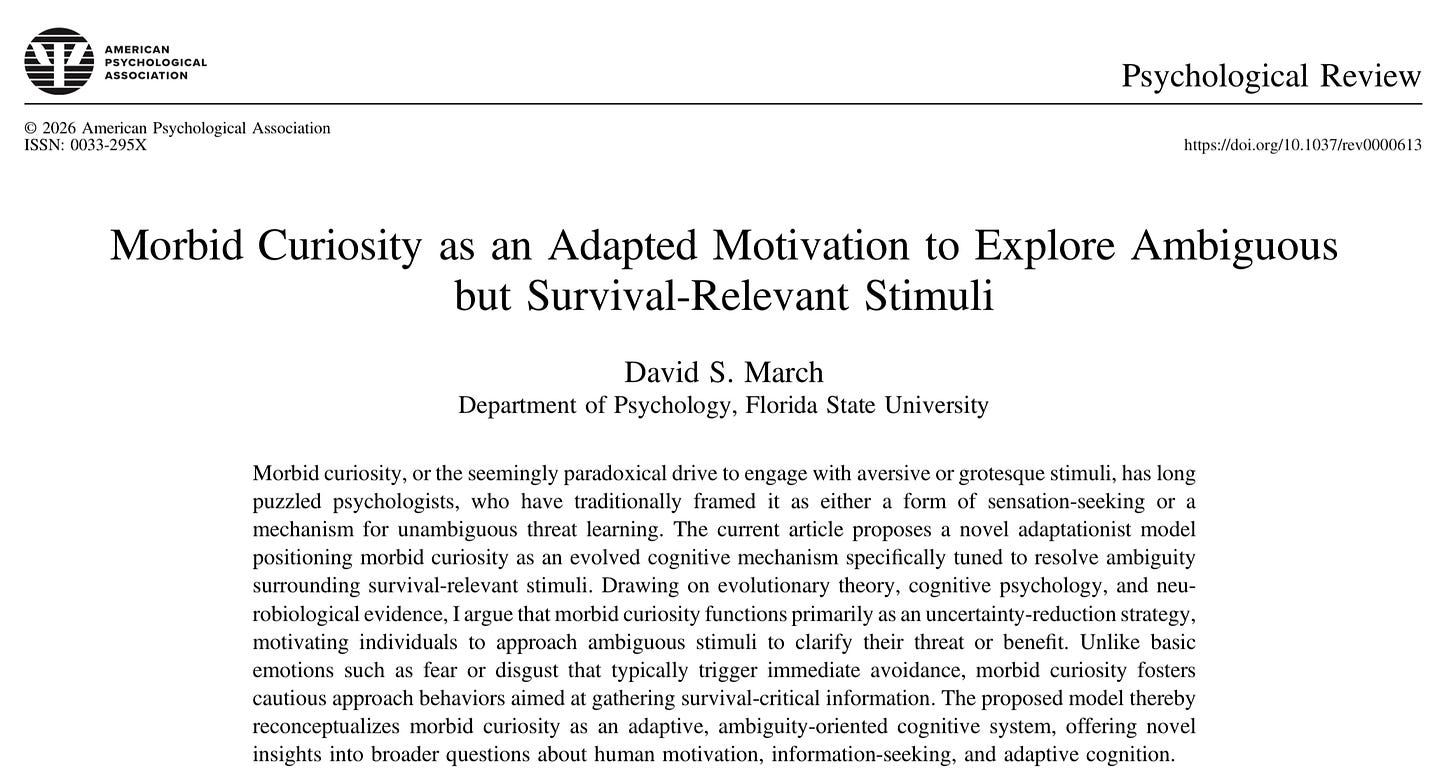 AMERICAN PSYCHOLOGICAL ASSOCIATION

Psychological Review

© 2026 American Psychological Association
ISSN: 0033-295X

https://doi.org/10.1037/rev0000613

Morbid Curiosity as an Adapted Motivation to Explore Ambiguous but Survival-Relevant Stimuli

David S. March
Department of Psychology, Florida State University

Morbid curiosity, or the seemingly paradoxical drive to engage with aversive or grotesque stimuli, has long puzzled psychologists, who have traditionally framed it as either a form of sensation-seeking or a mechanism for unambiguous threat learning. The current article proposes a novel adaptationist model positioning morbid curiosity as an evolved cognitive mechanism specifically tuned to resolve ambiguity surrounding survival-relevant stimuli. Drawing on evolutionary theory, cognitive psychology, and neurobiological evidence, I argue that morbid curiosity functions primarily as an uncertainty-reduction strategy, motivating individuals to approach ambiguous stimuli to clarify their threat or benefit. Unlike basic emotions such as fear or disgust that typically trigger immediate avoidance, morbid curiosity fosters cautious approach behaviors aimed at gathering survival-critical information. The proposed model thereby reconceptualizes morbid curiosity as an adaptive, ambiguity-oriented cognitive system, offering novel insights into broader questions about human motivation, information-seeking, and adaptive cognition.